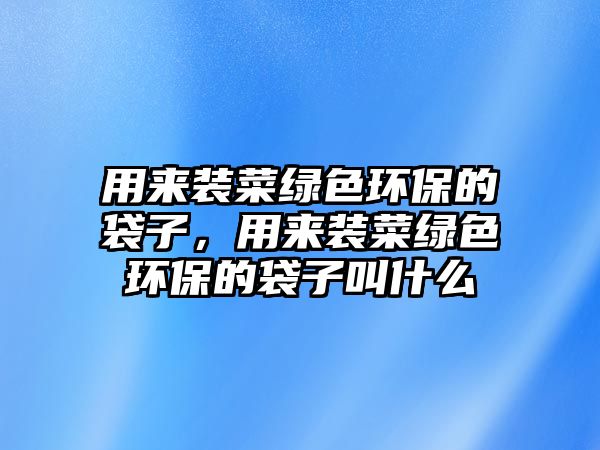 用来装菜绿色环保的袋子，用来装菜绿色环保的袋子叫什么